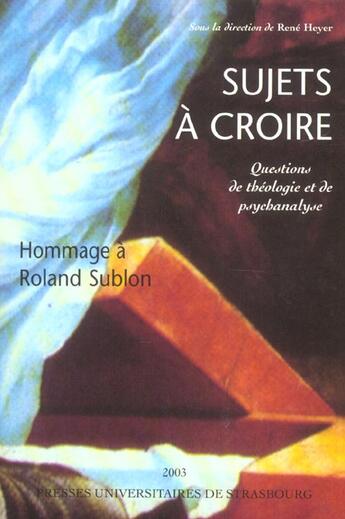 Sous la direction de René Heyer

SUJETS À CROIRE

Questions de théologie et de psychanalyse

Hommage à Roland Sublon

2003

PRESSES UNIVERSITAIRES DE STRASBOURG